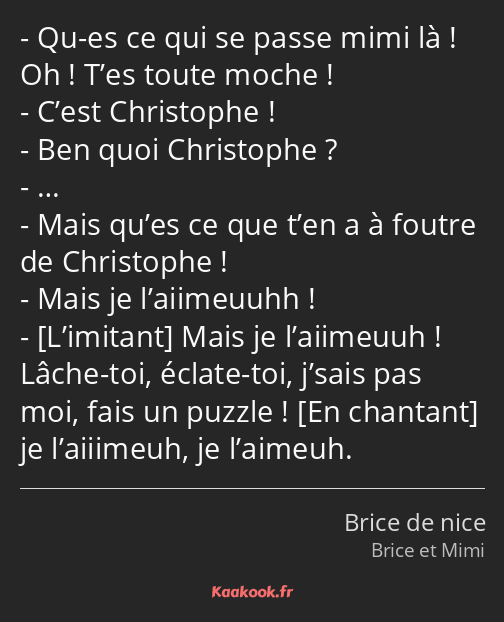 - Qu-es ce qui se passe mimi là ! Oh ! T’es toute moche !
- C’est Christophe !
- Ben quoi Christophe ?
- …
- Mais qu’es ce que t’en a à foutre de Christophe !
- Mais je l’aiimeuuhh !
- [L’imitant] Mais je l’aiimeuuh ! Lâche-toi, éclate-toi, j’sais pas moi, fais un puzzle ! [En chantant] je l’aiiimeuh, je l’aimeuh.

Brice de nice
Brice et Mimi

Kaakook.fr